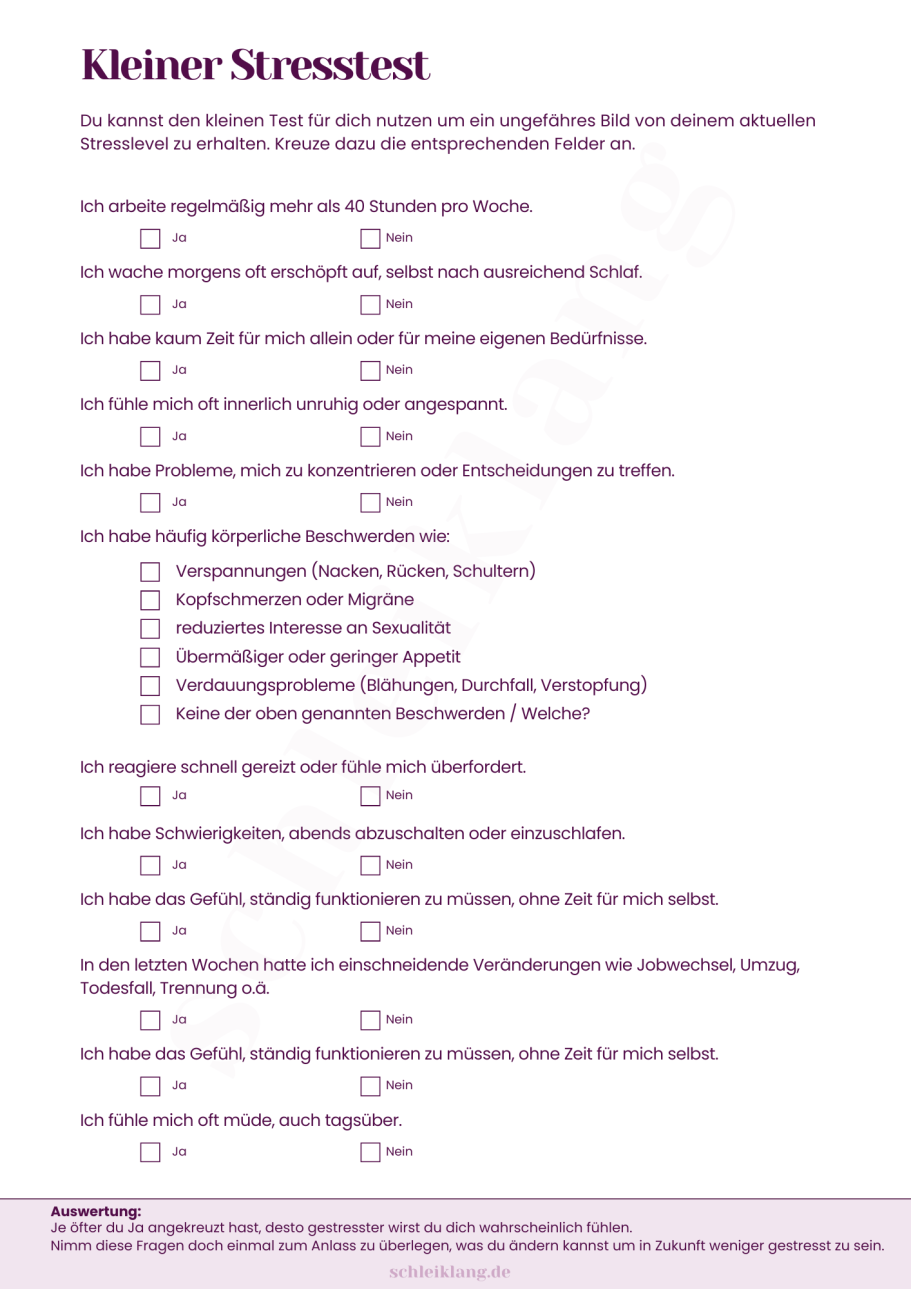 Kleiner Stresstest

Du kannst den kleinen Test für dich nutzen um ein ungefähres Bild von deinem aktuellen Stresslevel zu erhalten. Kreuze dazu die entsprechenden Felder an.

Ich arbeite regelmäßig mehr als 40 Stunden pro Woche.
Ja Nein

Ich wache morgens oft erschöpft auf, selbst nach ausreichend Schlaf.
Ja Nein

Ich habe kaum Zeit für mich allein oder für meine eigenen Bedürfnisse.
Ja Nein

Ich fühle mich oft innerlich unruhig oder angespannt.
Ja Nein

Ich habe Probleme, mich zu konzentrieren oder Entscheidungen zu treffen.
Ja Nein

Ich habe häufig körperliche Beschwerden wie:
Verspannungen (Nacken, Rücken, Schultern)
Kopfschmerzen oder Migräne
reduziertes Interesse an Sexualität
Übermäßiger oder geringer Appetit
Verdauungsprobleme (Blähungen, Durchfall, Verstopfung)
Keine der oben genannten Beschwerden / Welche?

Ich reagiere schnell gereizt oder fühle mich überfordert.
Ja Nein

Ich habe Schwierigkeiten, abends abzuschalten oder einzuschlafen.
Ja Nein

Ich habe das Gefühl, ständig funktionieren zu müssen, ohne Zeit für mich selbst.
Ja Nein

In den letzten Wochen hatte ich einschneidende Veränderungen wie Jobwechsel, Umzug, Todesfall, Trennung o.ä.
Ja Nein

Ich habe das Gefühl, ständig funktionieren zu müssen, ohne Zeit für mich selbst.
Ja Nein

Ich fühle mich oft müde, auch tagsüber.
Ja Nein

Auswertung:
Je öfter du Ja angekreuzt hast, desto gestresster wirst du dich wahrscheinlich fühlen.
Nimm diese Fragen doch einmal zum Anlass zu überlegen, was du ändern kannst um in Zukunft weniger gestresst zu sein.

schleiklang.de